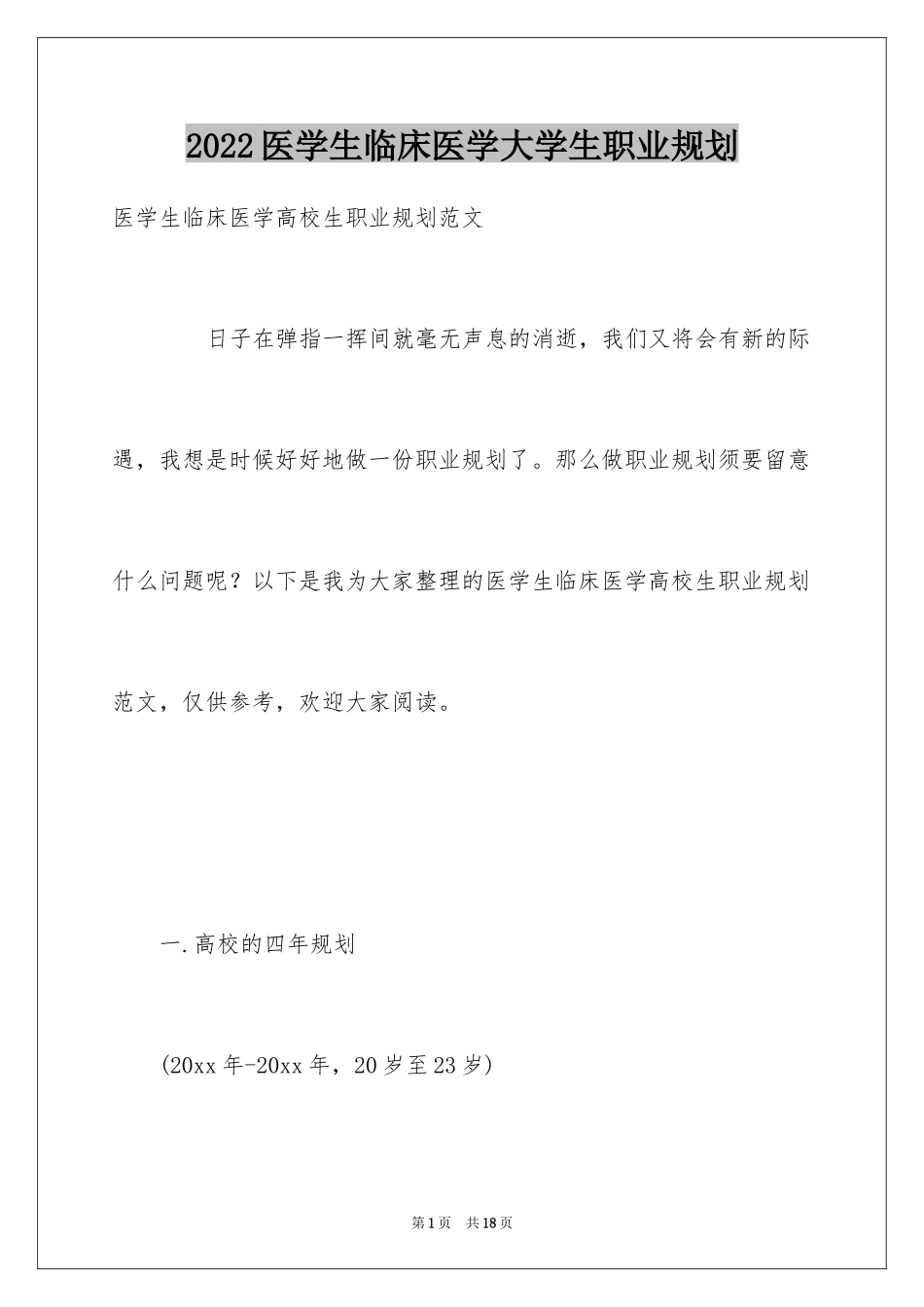 2022医学生临床医学大学生职业规划

医学生临床医学高校生职业规划范文

日子在弹指一挥间就毫无声息的消逝，我们又将会有新的际遇，我想是时候好好地做一份职业规划了。那么做职业规划须要留意什么问题呢？以下是我为大家整理的医学生临床医学高校生职业规划范文，仅供参考，欢迎大家阅读。

一.高校的四年规划

(20xx年-20xx年，20岁至23岁)

第1页 共18页